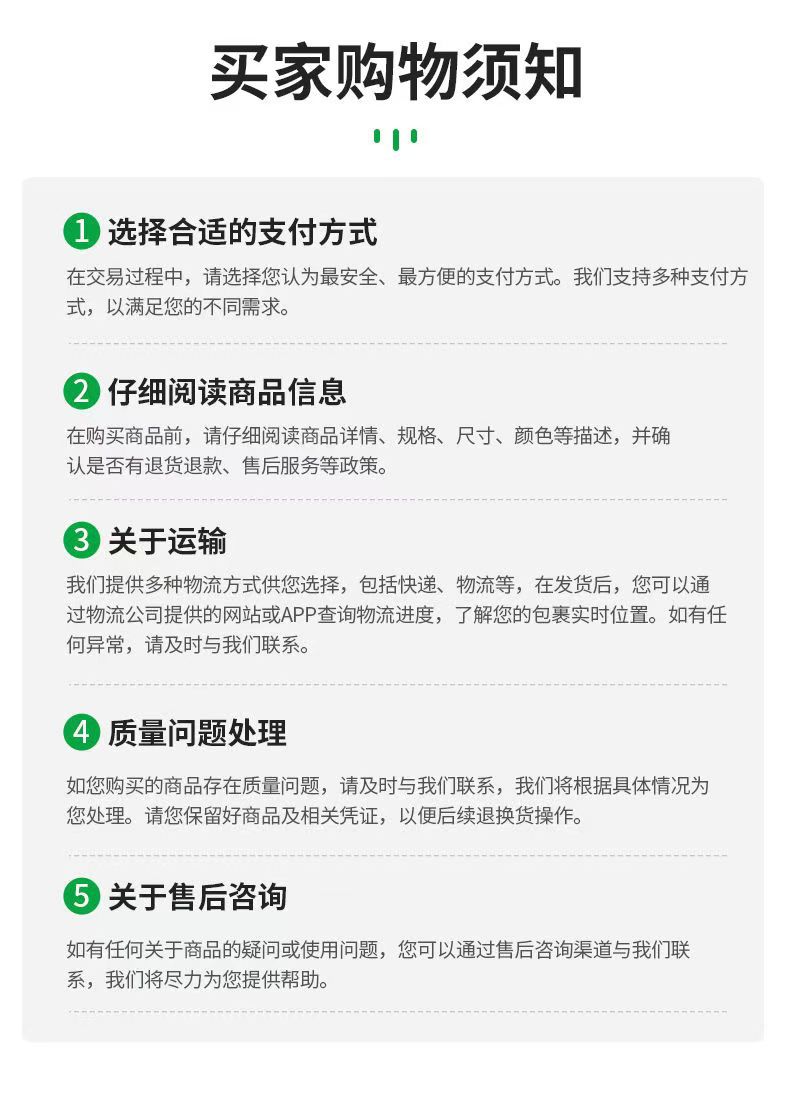 买家购物须知

1 选择合适的支付方式

在交易过程中，请选择您认为最安全、最方便的支付方式。我们支持多种支付方式，以满足您的不同需求。

2 仔细阅读商品信息

在购买商品前，请仔细阅读商品详情、规格、尺寸、颜色等描述，并确认是否有退货退款、售后服务等政策。

3 关于运输

我们提供多种物流方式供您选择，包括快递、物流等，在发货后，您可以通过物流公司提供的网站或APP查询物流进度，了解您的包裹实时位置。如有任何异常，请及时与我们联系。

4 质量问题处理

如您购买的商品存在质量问题，请及时与我们联系，我们将根据具体情况为您处理。请您保留好商品及相关凭证，以便后续退换货操作。

5 关于售后咨询

如有任何关于商品的疑问或使用问题，您可以通过售后咨询渠道与我们联系，我们将尽力为您提供帮助。